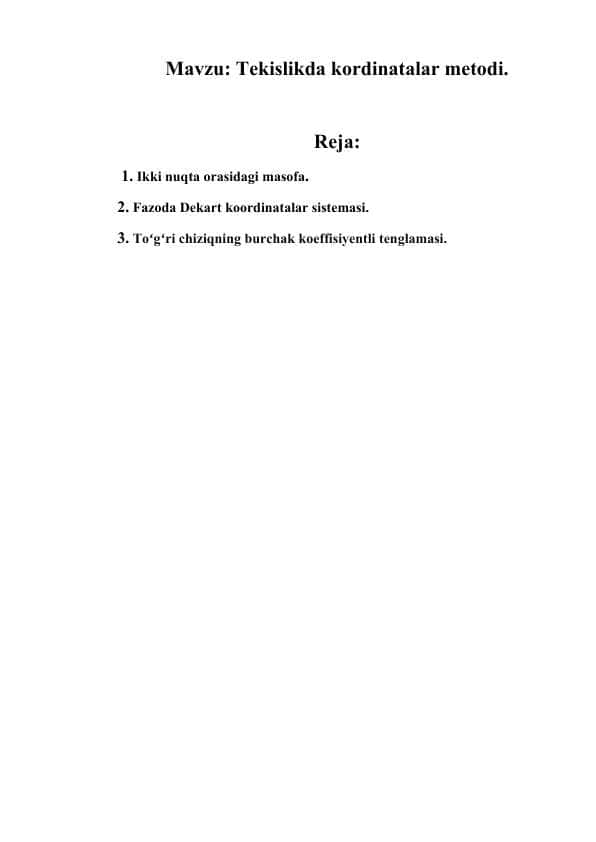 Mavzu: Tekislikda kordinatalar metodi.

Reja:

1. Ikki nuqta orasidagi masofa.

2. Fazoda Dekart koordinatalar sistemasi.

3. To‘g‘ri chiziqning burchak koeffisiyentli tenglamasi.